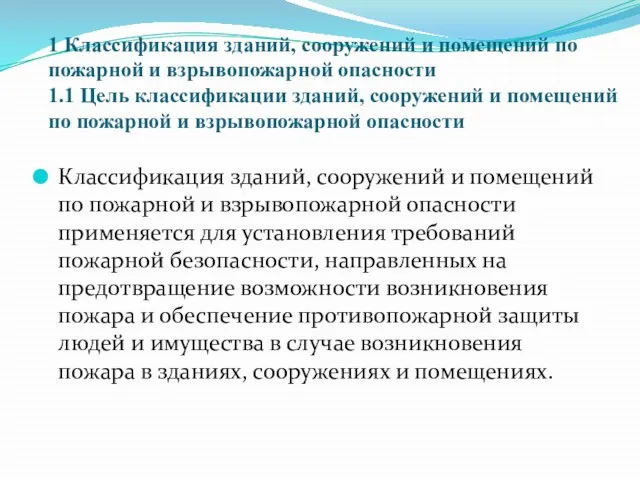 1 Классификация зданий, сооружений и помещений по пожарной и взрывопожарной опасности
1.1 Цель классификации зданий, сооружений и помещений по пожарной и взрывопожарной опасности

Классификация зданий, сооружений и помещений по пожарной и взрывопожарной опасности применяется для установления требований пожарной безопасности, направленных на предотвращение возможности возникновения пожара и обеспечение противопожарной защиты людей и имущества в случае возникновения пожара в зданиях, сооружениях и помещениях.